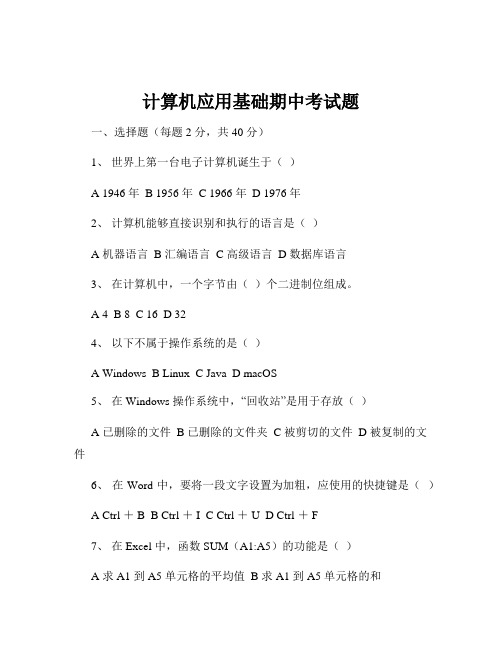 计算机应用基础期中考试题

一、选择题（每题 2 分，共 40 分）

1、 世界上第一台电子计算机诞生于（ ）

A 1946 年 B 1956 年 C 1966 年 D 1976 年

2、 计算机能够直接识别和执行的语言是（ ）

A 机器语言 B 汇编语言 C 高级语言 D 数据库语言

3、 在计算机中，一个字节由（ ）个二进制位组成。

A 4 B 8 C 16 D 32

4、 以下不属于操作系统的是（ ）

A Windows B Linux C Java D macOS

5、 在 Windows 操作系统中，“回收站”是用于存放（ ）

A 已删除的文件 B 已删除的文件夹 C 被剪切的文件 D 被复制的文件

6、 在 Word 中，要将一段文字设置为加粗，应使用的快捷键是（ ）

A Ctrl ＋ B B Ctrl ＋ I C Ctrl ＋ U D Ctrl ＋ F

7、 在 Excel 中，函数 SUM（A1:A5）的功能是（ ）

A 求 A1 到 A5 单元格的平均值 B 求 A1 到 A5 单元格的和